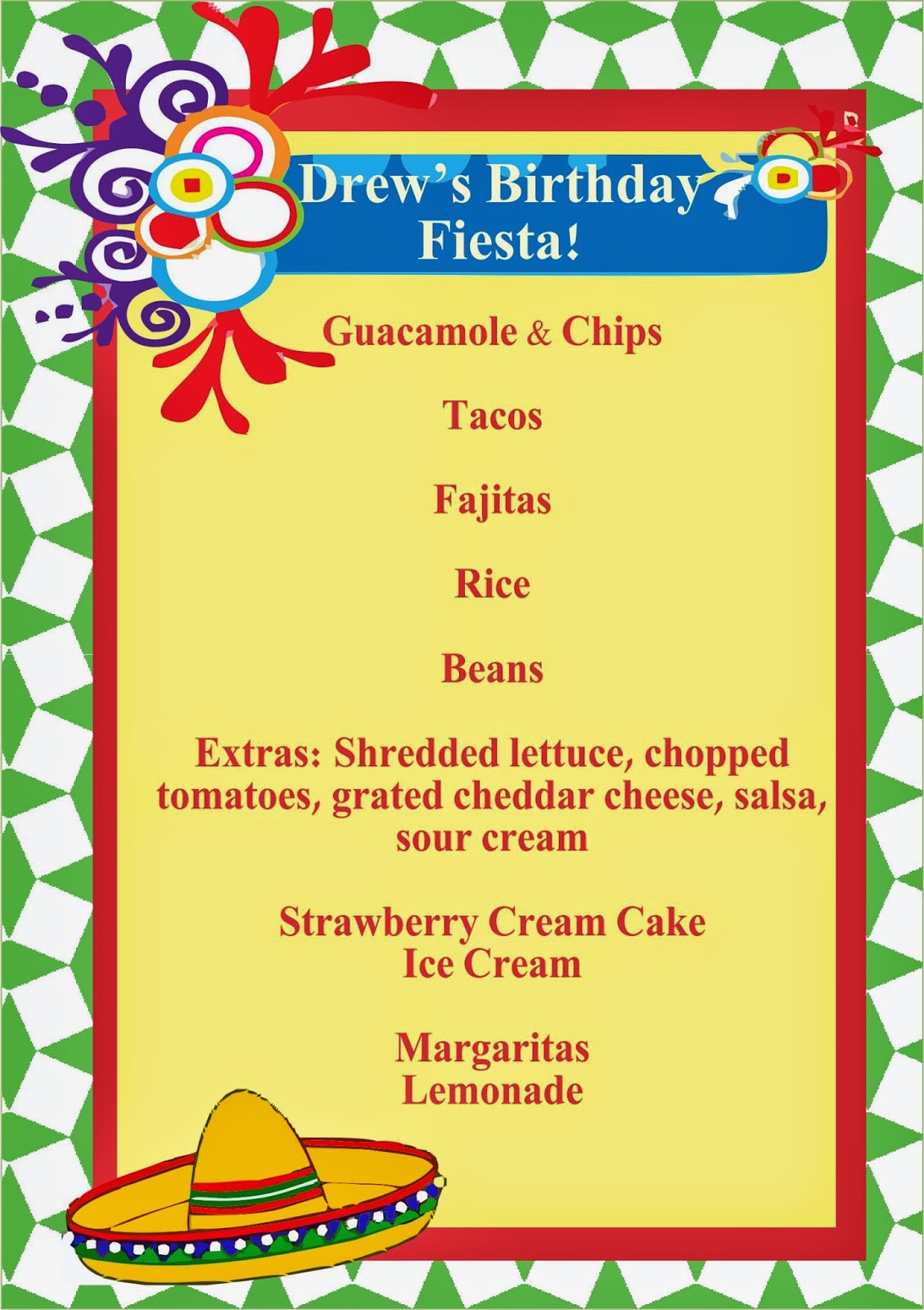 Drew's Birthday
Fiesta!

Guacamole & Chips

Tacos

Fajitas

Rice

Beans

Extras: Shredded lettuce, chopped tomatoes, grated cheddar cheese, salsa, sour cream

Strawberry Cream Cake
Ice Cream

Margaritas
Lemonade